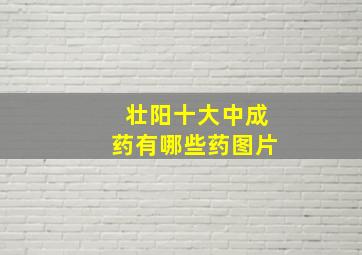 壮阳十大中成药有哪些药图片